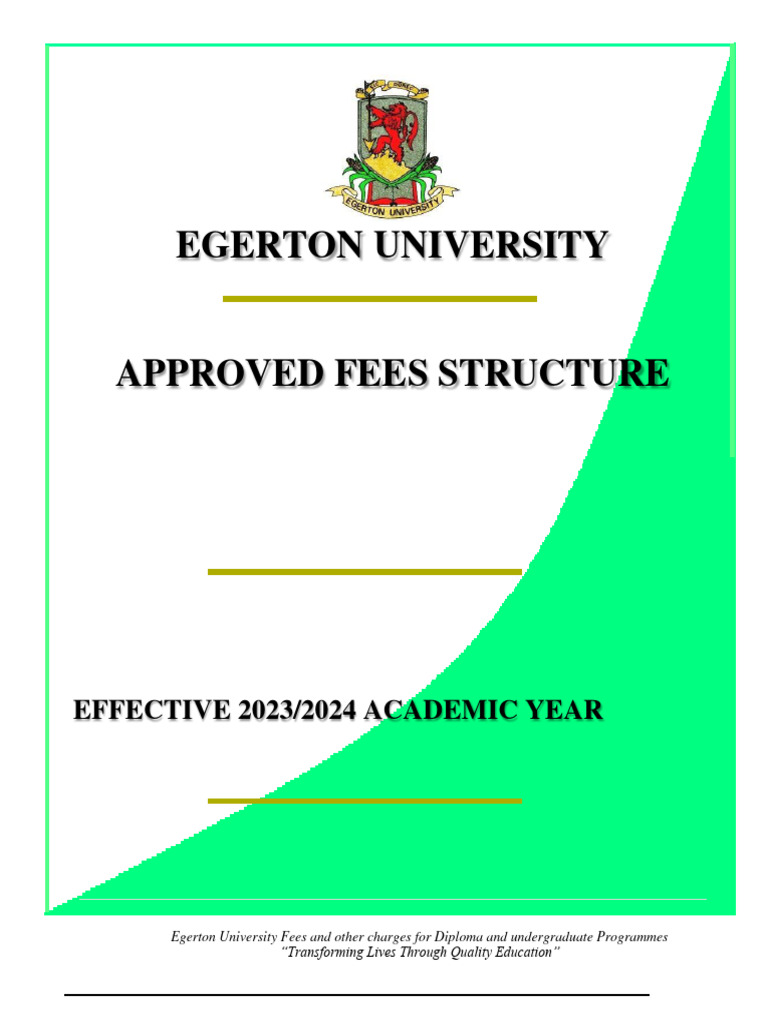 EGERTON UNIVERSITY

EGERTON UNIVERSITY

APPROVED FEES STRUCTURE

EFFECTIVE 2023/2024 ACADEMIC YEAR

Egerton University Fees and other charges for Diploma and undergraduate Programmes
"Transforming Lives Through Quality Education"